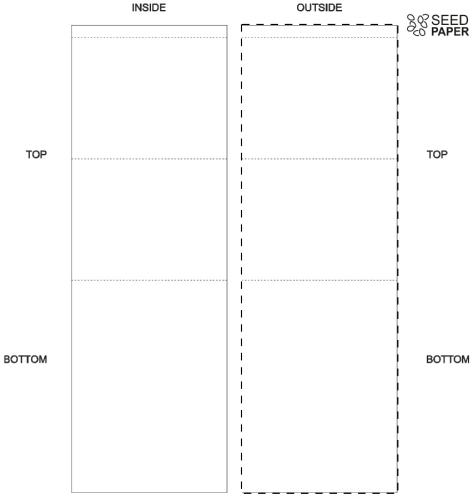 INSIDE

OUTSIDE

SEED PAPER

TOP

TOP

BOTTOM

BOTTOM